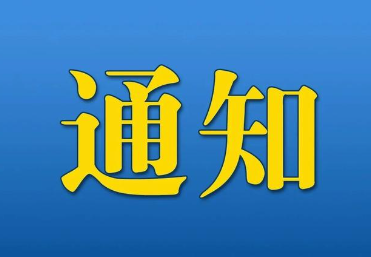 通知